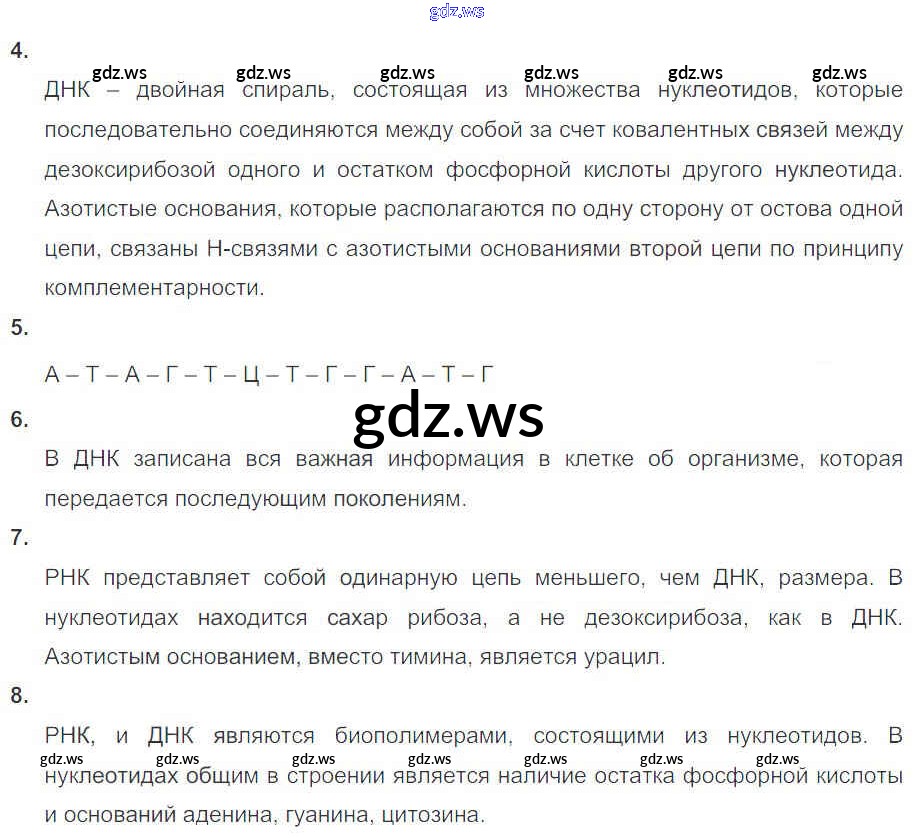 4.

ДНК – двойная спираль, состоящая из множества нуклеотидов, которые последовательно соединяются между собой за счет ковалентных связей между дезоксирибозой одного и остатком фосфорной кислоты другого нуклеотида. Азотистые основания, которые располагаются по одну сторону от остова одной цепи, связаны Н-связями с азотистыми основаниями второй цепи по принципу комплементарности.

5.

А – Т – А – Г – Т – Ц – Т – Г – Г – А – Т – Г

6.

В ДНК записана вся важная информация в клетке об организме, которая передается последующим поколениям.

7.

РНК представляет собой одинарную цепь меньшего, чем ДНК, размера. В нуклеотидах находится сахар рибоза, а не дезоксирибоза, как в ДНК. Азотистым основанием, вместо тимина, является урацил.

8.

РНК, и ДНК являются биополимерами, состоящими из нуклеотидов. В нуклеотидах общим в строении является наличие остатка фосфорной кислоты и оснований аденина, гуанина, цитозина.

gdz.ws